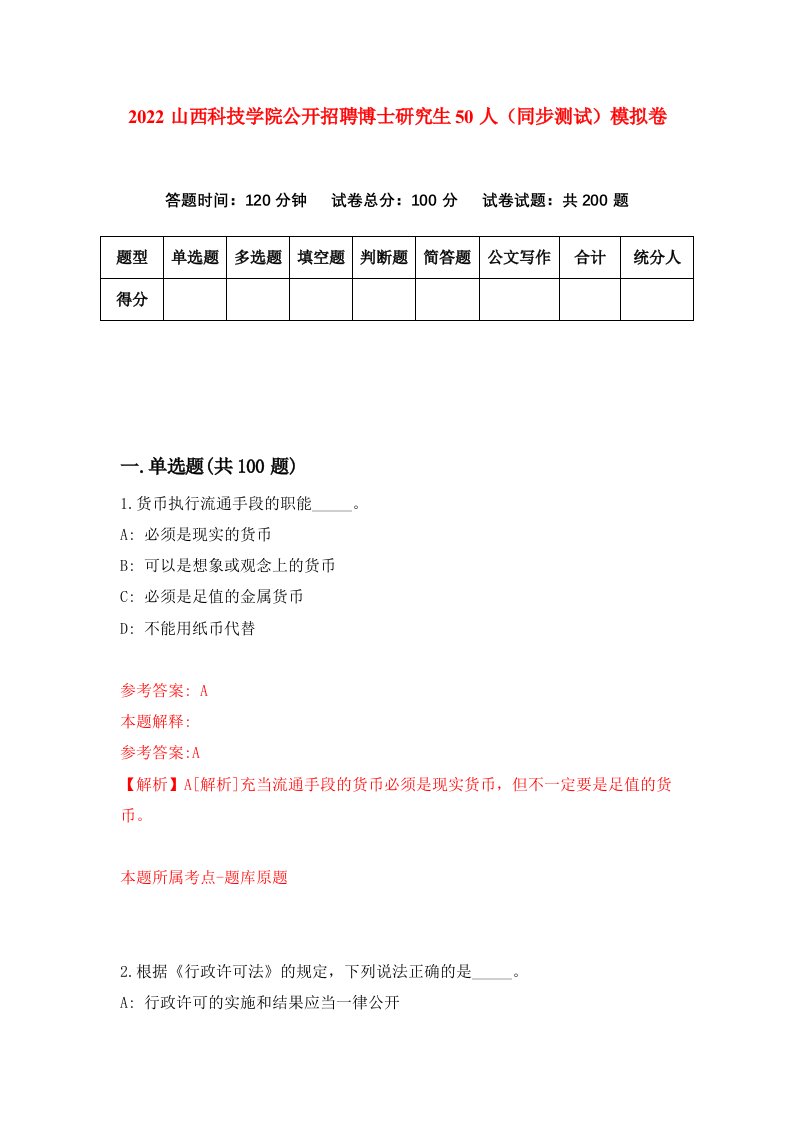 2022 山西科技学院公开招聘博士研究生 50 人（同步测试）模拟卷

答题时间：120 分钟　试卷总分：100 分　试卷试题：共 200 题

| 题型 | 单选题 | 多选题 | 填空题 | 判断题 | 简答题 | 公文写作 | 合计 | 统分人 |
|---|---|---|---|---|---|---|---|---|
| 得分 | | | | | | | | |

一.单选题(共 100 题)

1.货币执行流通手段的职能_____。
A: 必须是现实的货币
B: 可以是想象或观念上的货币
C: 必须是足值的金属货币
D: 不能用纸币代替

参考答案: A
本题解释:
参考答案:A
【解析】A[解析]充当流通手段的货币必须是现实货币，但不一定要是足值的货币。

本题所属考点-题库原题

2.根据《行政许可法》的规定，下列说法正确的是_____。
A: 行政许可的实施和结果应当一律公开